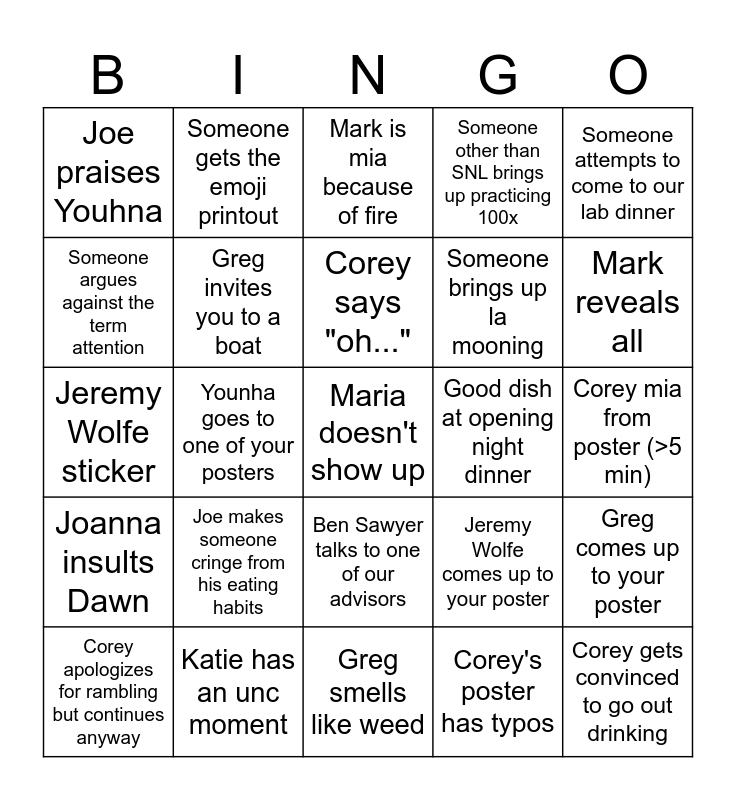 | B | I | N | G | O |
|---|---|---|---|---|
| Joe praises Youhna | Someone gets the emoji printout | Mark is mia because of fire | Someone other than SNL brings up practicing 100x | Someone attempts to come to our lab dinner |
| Someone argues against the term attention | Greg invites you to a boat | Corey says "oh..." | Someone brings up la mooning | Mark reveals all |
| Jeremy Wolfe sticker | Younha goes to one of your posters | Maria doesn't show up | Good dish at opening night dinner | Corey mia from poster (>5 min) |
| Joanna insults Dawn | Joe makes someone cringe from his eating habits | Ben Sawyer talks to one of our advisors | Jeremy Wolfe comes up to your poster | Greg comes up to your poster |
| Corey apologizes for rambling but continues anyway | Katie has an unc moment | Greg smells like weed | Corey's poster has typos | Corey gets convinced to go out drinking |